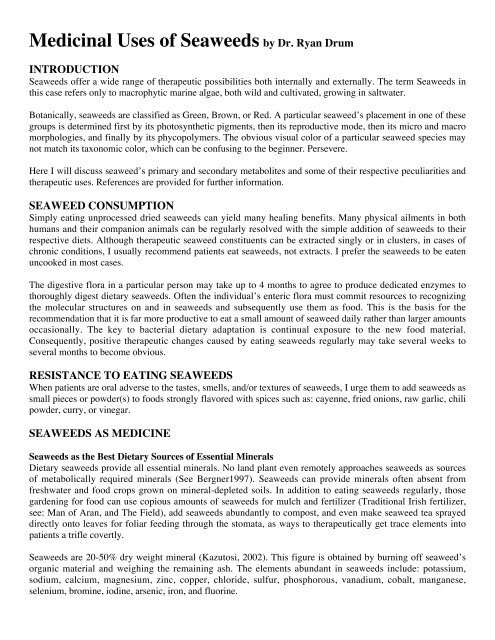 Medicinal Uses of Seaweeds by Dr. Ryan Drum

INTRODUCTION
Seaweeds offer a wide range of therapeutic possibilities both internally and externally. The term Seaweeds in this case refers only to macrophytic marine algae, both wild and cultivated, growing in saltwater.

Botanically, seaweeds are classified as Green, Brown, or Red. A particular seaweed's placement in one of these groups is determined first by its photosynthetic pigments, then its reproductive mode, then its micro and macro morphologies, and finally by its phycopolymers. The obvious visual color of a particular seaweed species may not match its taxonomic color, which can be confusing to the beginner. Persevere.

Here I will discuss seaweed's primary and secondary metabolites and some of their respective peculiarities and therapeutic uses. References are provided for further information.

SEAWEED CONSUMPTION
Simply eating unprocessed dried seaweeds can yield many healing benefits. Many physical ailments in both humans and their companion animals can be regularly resolved with the simple addition of seaweeds to their respective diets. Although therapeutic seaweed constituents can be extracted singly or in clusters, in cases of chronic conditions, I usually recommend patients eat seaweeds, not extracts. I prefer the seaweeds to be eaten uncooked in most cases.

The digestive flora in a particular person may take up to 4 months to agree to produce dedicated enzymes to thoroughly digest dietary seaweeds. Often the individual's enteric flora must commit resources to recognizing the molecular structures on and in seaweeds and subsequently use them as food. This is the basis for the recommendation that it is far more productive to eat a small amount of seaweed daily rather than larger amounts occasionally. The key to bacterial dietary adaptation is continual exposure to the new food material. Consequently, positive therapeutic changes caused by eating seaweeds regularly may take several weeks to several months to become obvious.

RESISTANCE TO EATING SEAWEEDS
When patients are oral adverse to the tastes, smells, and/or textures of seaweeds, I urge them to add seaweeds as small pieces or powder(s) to foods strongly flavored with spices such as: cayenne, fried onions, raw garlic, chili powder, curry, or vinegar.

SEAWEEDS AS MEDICINE

Seaweeds as the Best Dietary Sources of Essential Minerals
Dietary seaweeds provide all essential minerals. No land plant even remotely approaches seaweeds as sources of metabolically required minerals (See Bergner1997). Seaweeds can provide minerals often absent from freshwater and food crops grown on mineral-depleted soils. In addition to eating seaweeds regularly, those gardening for food can use copious amounts of seaweeds for mulch and fertilizer (Traditional Irish fertilizer, see: Man of Aran, and The Field), add seaweeds abundantly to compost, and even make seaweed tea sprayed directly onto leaves for foliar feeding through the stomata, as ways to therapeutically get trace elements into patients a trifle covertly.

Seaweeds are 20-50% dry weight mineral (Kazutosi, 2002). This figure is obtained by burning off seaweed's organic material and weighing the remaining ash. The elements abundant in seaweeds include: potassium, sodium, calcium, magnesium, zinc, copper, chloride, sulfur, phosphorous, vanadium, cobalt, manganese, selenium, bromine, iodine, arsenic, iron, and fluorine.